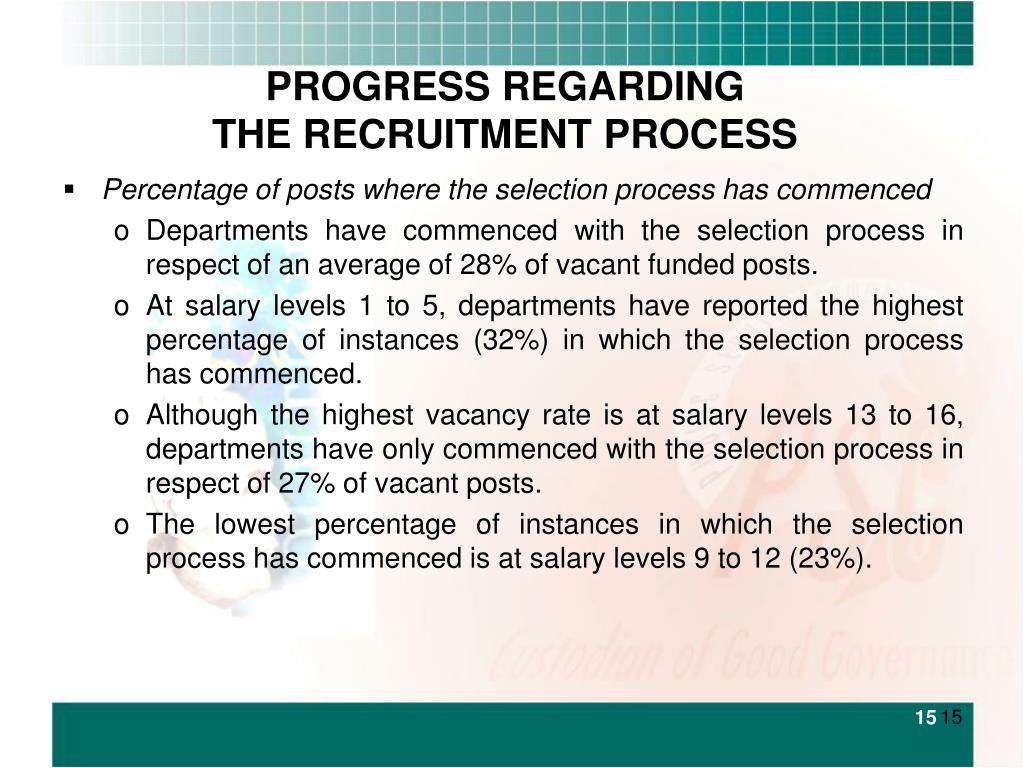 PROGRESS REGARDING
THE RECRUITMENT PROCESS

▪ Percentage of posts where the selection process has commenced

o Departments have commenced with the selection process in respect of an average of 28% of vacant funded posts.

o At salary levels 1 to 5, departments have reported the highest percentage of instances (32%) in which the selection process has commenced.

o Although the highest vacancy rate is at salary levels 13 to 16, departments have only commenced with the selection process in respect of 27% of vacant posts.

o The lowest percentage of instances in which the selection process has commenced is at salary levels 9 to 12 (23%).

Custodian of Good Governance

15 15